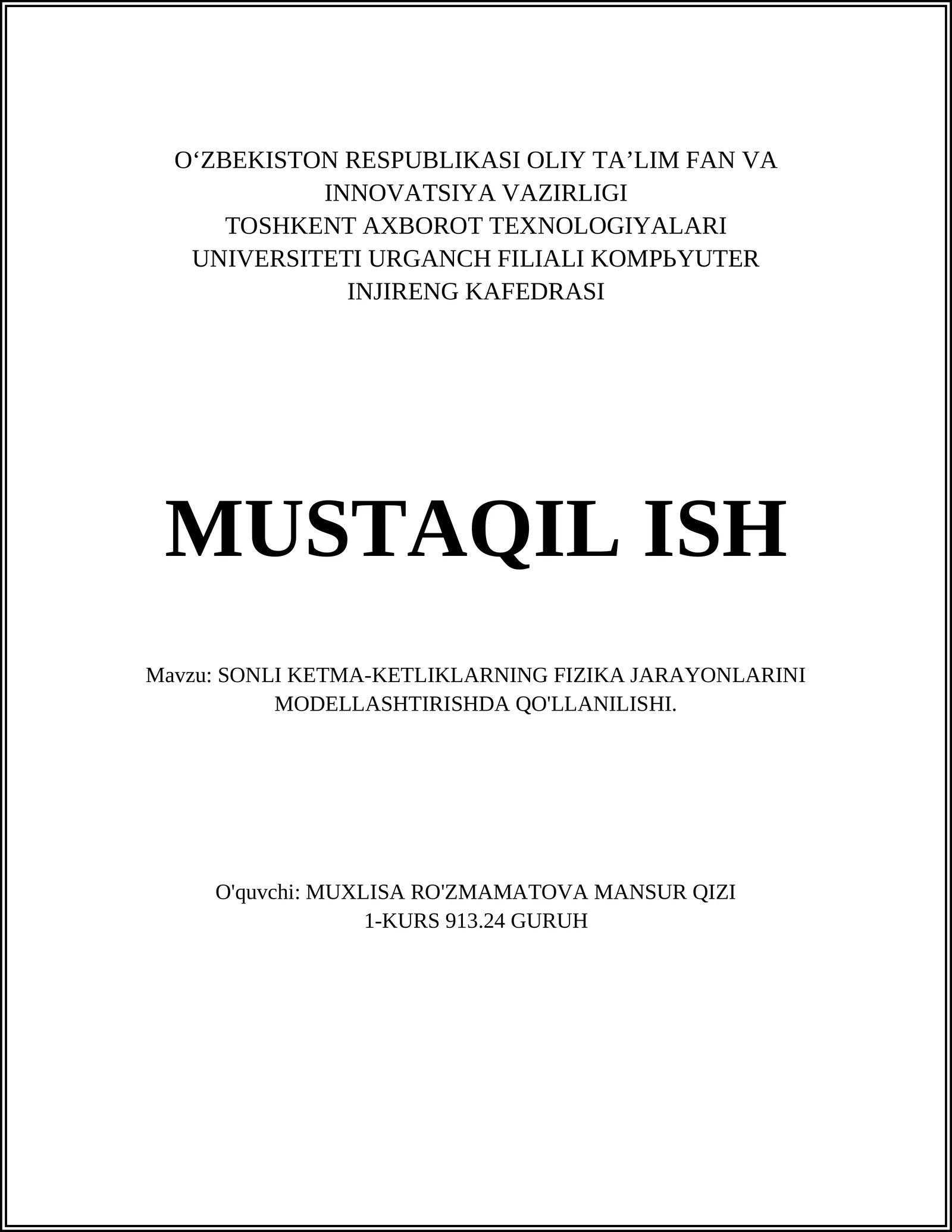 O‘ZBEKISTON RESPUBLIKASI OLIY TA’LIM FAN VA INNOVATSIYA VAZIRLIGI
TOSHKENT AXBOROT TEXNOLOGIYALARI UNIVERSITETI URGANCH FILIALI KOMPЬYUTER INJIRENG KAFEDRASI

MUSTAQIL ISH

Mavzu: SONLI KETMA-KETLIKLARNING FIZIKA JARAYONLARINI MODELLASHTIRISHDA QO'LLANILISHI.

O'quvchi: MUXLISA RO'ZMAMATOVA MANSUR QIZI
1-KURS 913.24 GURUH